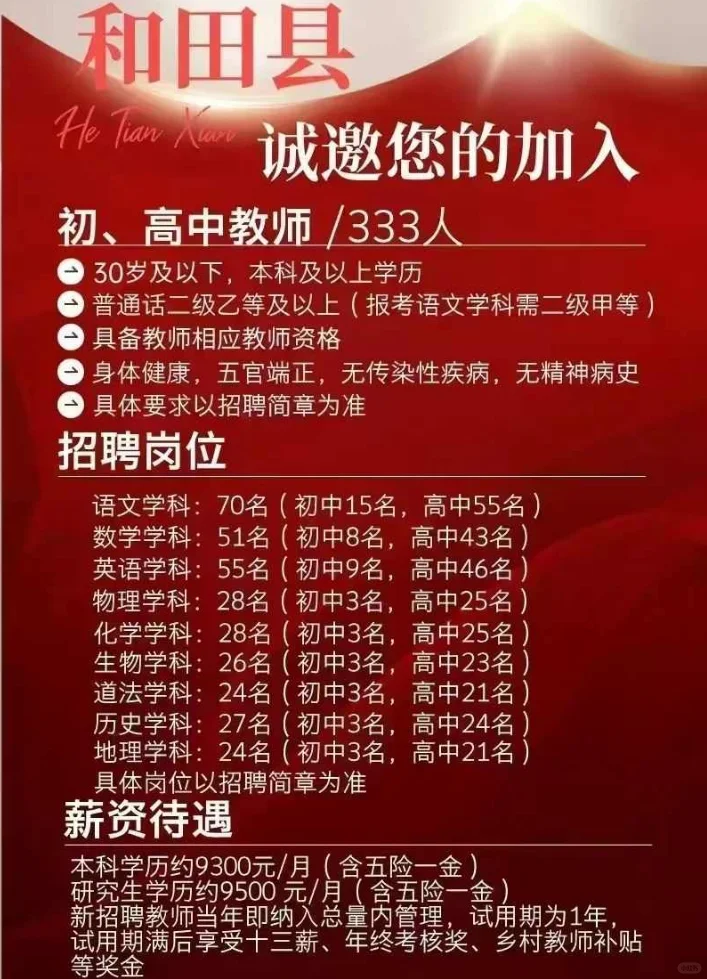 和田县

He Tian Xian

诚邀您的加入

初、高中教师 /333人

30岁及以下，本科及以上学历

普通话二级乙等及以上（报考语文学科需二级甲等）

具备教师相应教师资格

身体健康，五官端正，无传染性疾病，无精神病史

具体要求以招聘简章为准

招聘岗位

语文学科：70名（初中15名，高中55名）
数学学科：51名（初中8名，高中43名）
英语学科：55名（初中9名，高中46名）
物理学科：28名（初中3名，高中25名）
化学学科：28名（初中3名，高中25名）
生物学科：26名（初中3名，高中23名）
道法学科：24名（初中3名，高中21名）
历史学科：27名（初中3名，高中24名）
地理学科：24名（初中3名，高中21名）
具体岗位以招聘简章为准

薪资待遇

本科学历约9300元/月（含五险一金）
研究生学历约9500 元/月（含五险一金）
新招聘教师当年即纳入总量内管理，试用期为1年，试用期满后享受十三薪、年终考核奖、乡村教师补贴等奖金